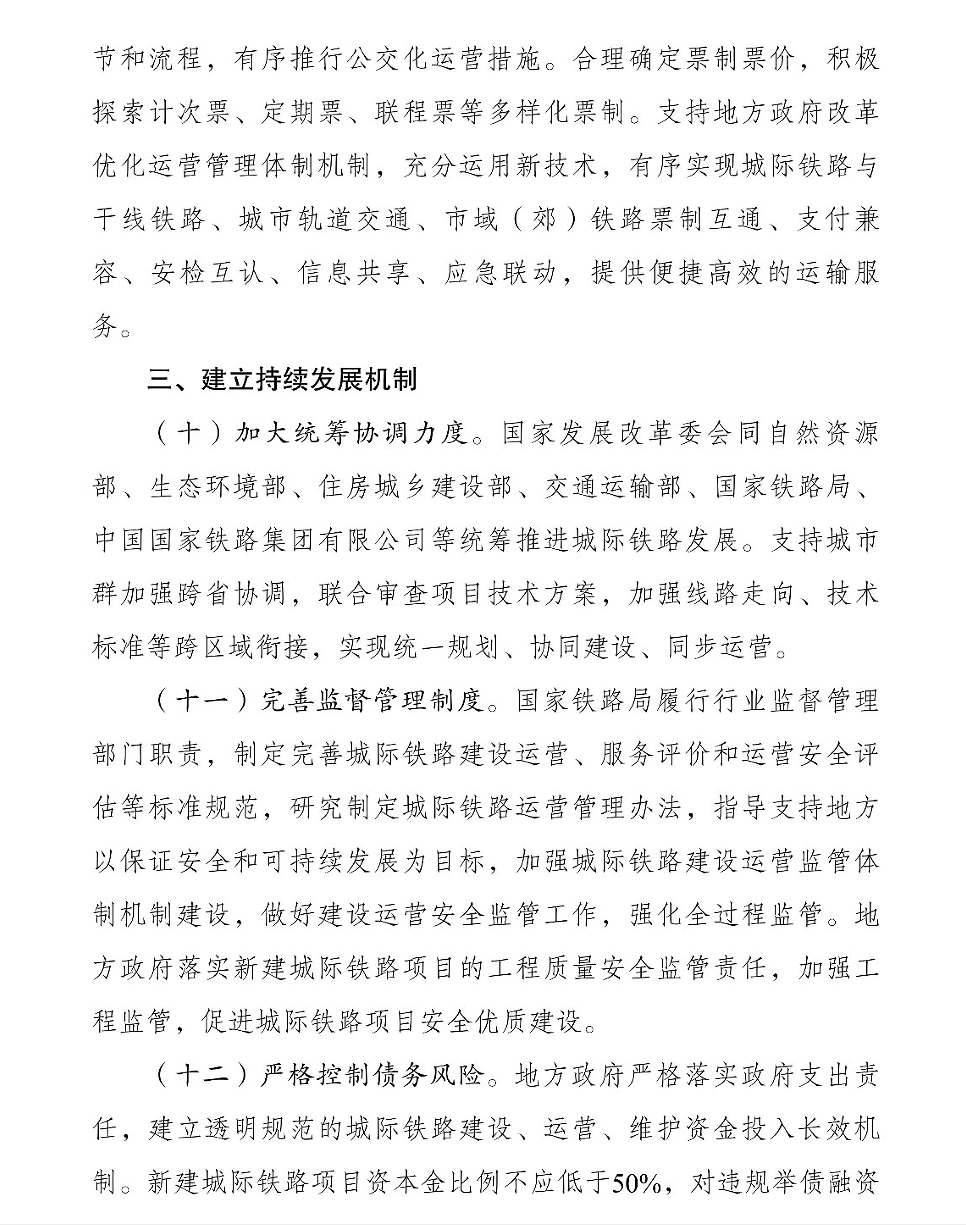 节和流程，有序推行公交化运营措施。合理确定票制票价，积极探索计次票、定期票、联程票等多样化票制。支持地方政府改革优化运营管理体制机制，充分运用新技术，有序实现城际铁路与干线铁路、城市轨道交通、市域（郊）铁路票制互通、支付兼容、安检互认、信息共享、应急联动，提供便捷高效的运输服务。

三、建立持续发展机制

（十）加大统筹协调力度。国家发展改革委会同自然资源部、生态环境部、住房城乡建设部、交通运输部、国家铁路局、中国国家铁路集团有限公司等统筹推进城际铁路发展。支持城市群加强跨省协调，联合审查项目技术方案，加强线路走向、技术标准等跨区域衔接，实现统一规划、协同建设、同步运营。

（十一）完善监督管理制度。国家铁路局履行行业监督管理部门职责，制定完善城际铁路建设运营、服务评价和运营安全评估等标准规范，研究制定城际铁路运营管理办法，指导支持地方以保证安全和可持续发展为目标，加强城际铁路建设运营监管体制机制建设，做好建设运营安全监管工作，强化全过程监管。地方政府落实新建城际铁路项目的工程质量安全监管责任，加强工程监管，促进城际铁路项目安全优质建设。

（十二）严格控制债务风险。地方政府严格落实政府支出责任，建立透明规范的城际铁路建设、运营、维护资金投入长效机制。新建城际铁路项目资本金比例不应低于50%，对违规举债融资